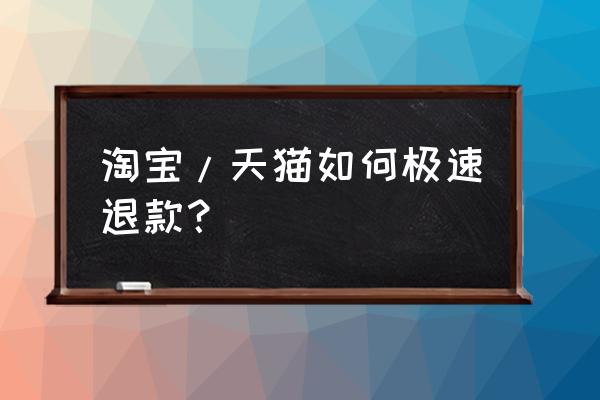 淘宝/天猫如何极速退款?